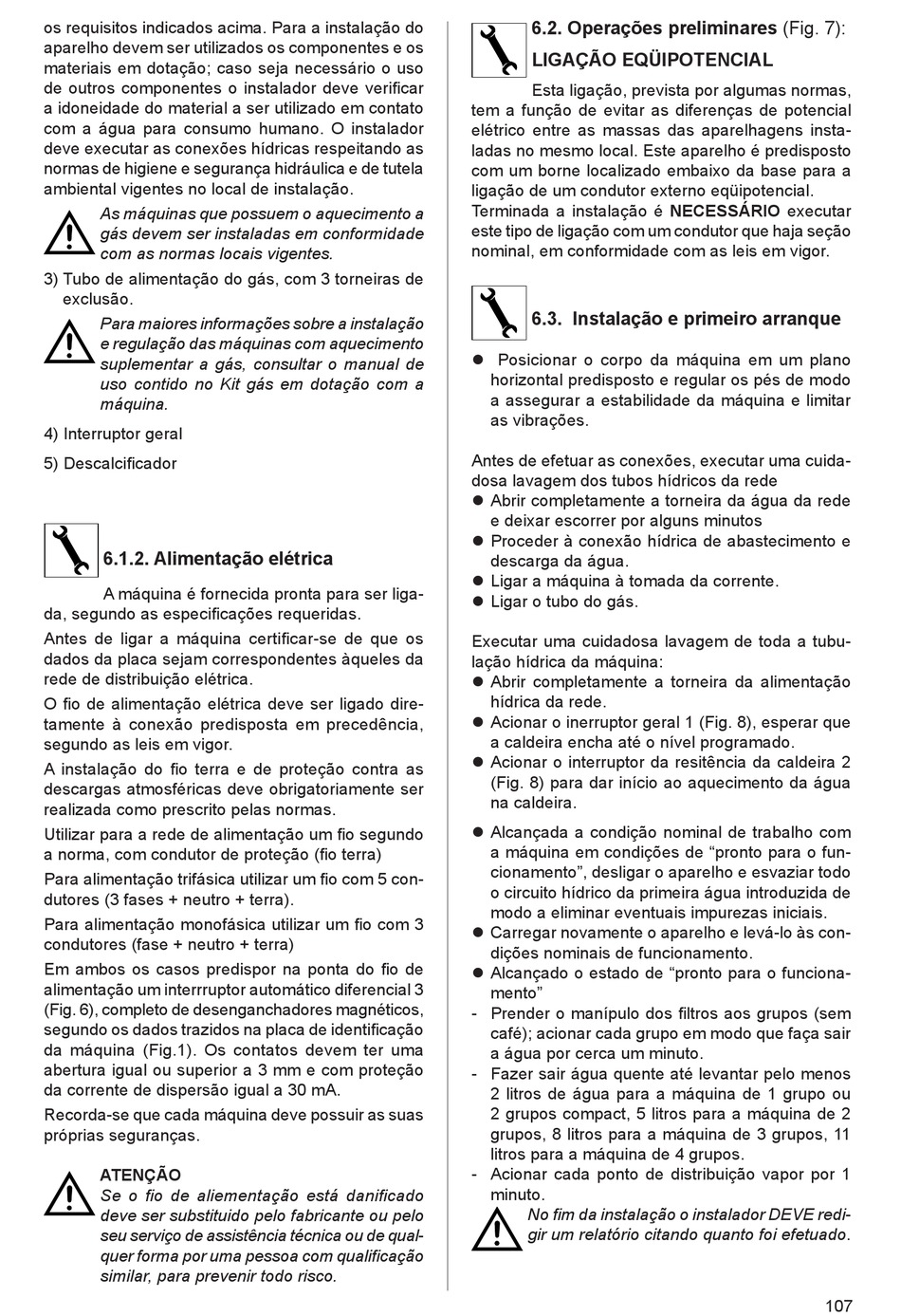 os requisitos indicados acima. Para a instalação do aparelho devem ser utilizados os componentes e os materiais em dotação; caso seja necessário o uso de outros componentes o instalador deve verificar a idoneidade do material a ser utilizado em contato com a água para consumo humano. O instalador deve executar as conexões hídricas respeitando as normas de higiene e segurança hidráulica e de tutela ambiental vigentes no local de instalação.

As máquinas que possuem o aquecimento a gás devem ser instaladas em conformidade com as normas locais vigentes.

3) Tubo de alimentação do gás, com 3 torneiras de exclusão.

Para maiores informações sobre a instalação e regulação das máquinas com aquecimento suplementar a gás, consultar o manual de uso contido no Kit gás em dotação com a máquina.

4) Interruptor geral

5) Descalcificador

6.1.2. Alimentação elétrica

A máquina é fornecida pronta para ser ligada, segundo as especificações requeridas.

Antes de ligar a máquina certificar-se de que os dados da placa sejam correspondentes àqueles da rede de distribuição elétrica.

O fio de alimentação elétrica deve ser ligado diretamente à conexão predisposta em precedência, segundo as leis em vigor.

A instalação do fio terra e de proteção contra as descargas atmosféricas deve obrigatoriamente ser realizada como prescrito pelas normas.

Utilizar para a rede de alimentação um fio segundo a norma, com condutor de proteção (fio terra)

Para alimentação trifásica utilizar um fio com 5 condutores (3 fases + neutro + terra).

Para alimentação monofásica utilizar um fio com 3 condutores (fase + neutro + terra)

Em ambos os casos predispor na ponta do fio de alimentação um interrruptor automático diferencial 3 (Fig. 6), completo de desenganchadores magnéticos, segundo os dados trazidos na placa de identificação da máquina (Fig.1). Os contatos devem ter uma abertura igual ou superior a 3 mm e com proteção da corrente de dispersão igual a 30 mA.

Recorda-se que cada máquina deve possuir as suas próprias seguranças.

ATENÇÃO
Se o fio de aliementação está danificado deve ser substituido pelo fabricante ou pelo seu serviço de assistência técnica ou de qualquer forma por uma pessoa com qualificação similar, para prevenir todo risco.

6.2. Operações preliminares (Fig. 7):
LIGAÇÃO EQÜIPOTENCIAL

Esta ligação, prevista por algumas normas, tem a função de evitar as diferenças de potencial elétrico entre as massas das aparelhagens instaladas no mesmo local. Este aparelho é predisposto com um borne localizado embaixo da base para a ligação de um condutor externo eqüipotencial. Terminada a instalação é NECESSÁRIO executar este tipo de ligação com um condutor que haja seção nominal, em conformidade com as leis em vigor.

6.3. Instalação e primeiro arranque

● Posicionar o corpo da máquina em um plano horizontal predisposto e regular os pés de modo a assegurar a estabilidade da máquina e limitar as vibrações.

Antes de efetuar as conexões, executar uma cuidadosa lavagem dos tubos hídricos da rede
● Abrir completamente a torneira da água da rede e deixar escorrer por alguns minutos
● Proceder à conexão hídrica de abastecimento e descarga da água.
● Ligar a máquina à tomada da corrente.
● Ligar o tubo do gás.

Executar uma cuidadosa lavagem de toda a tubulação hídrica da máquina:
● Abrir completamente a torneira da alimentação hídrica da rede.
● Acionar o inerruptor geral 1 (Fig. 8), esperar que a caldeira encha até o nível programado.
● Acionar o interruptor da resitência da caldeira 2 (Fig. 8) para dar início ao aquecimento da água na caldeira.

● Alcançada a condição nominal de trabalho com a máquina em condições de “pronto para o funcionamento”, desligar o aparelho e esvaziar todo o circuito hídrico da primeira água introduzida de modo a eliminar eventuais impurezas iniciais.
● Carregar novamente o aparelho e levá-lo às condições nominais de funcionamento.
● Alcançado o estado de “pronto para o funcionamento”
- Prender o manípulo dos filtros aos grupos (sem café); acionar cada grupo em modo que faça sair a água por cerca um minuto.
- Fazer sair água quente até levantar pelo menos 2 litros de água para a máquina de 1 grupo ou 2 grupos compact, 5 litros para a máquina de 2 grupos, 8 litros para a máquina de 3 grupos, 11 litros para a máquina de 4 grupos.
- Acionar cada ponto de distribuição vapor por 1 minuto.

No fim da instalação o instalador DEVE redigir um relatório citando quanto foi efetuado.

107